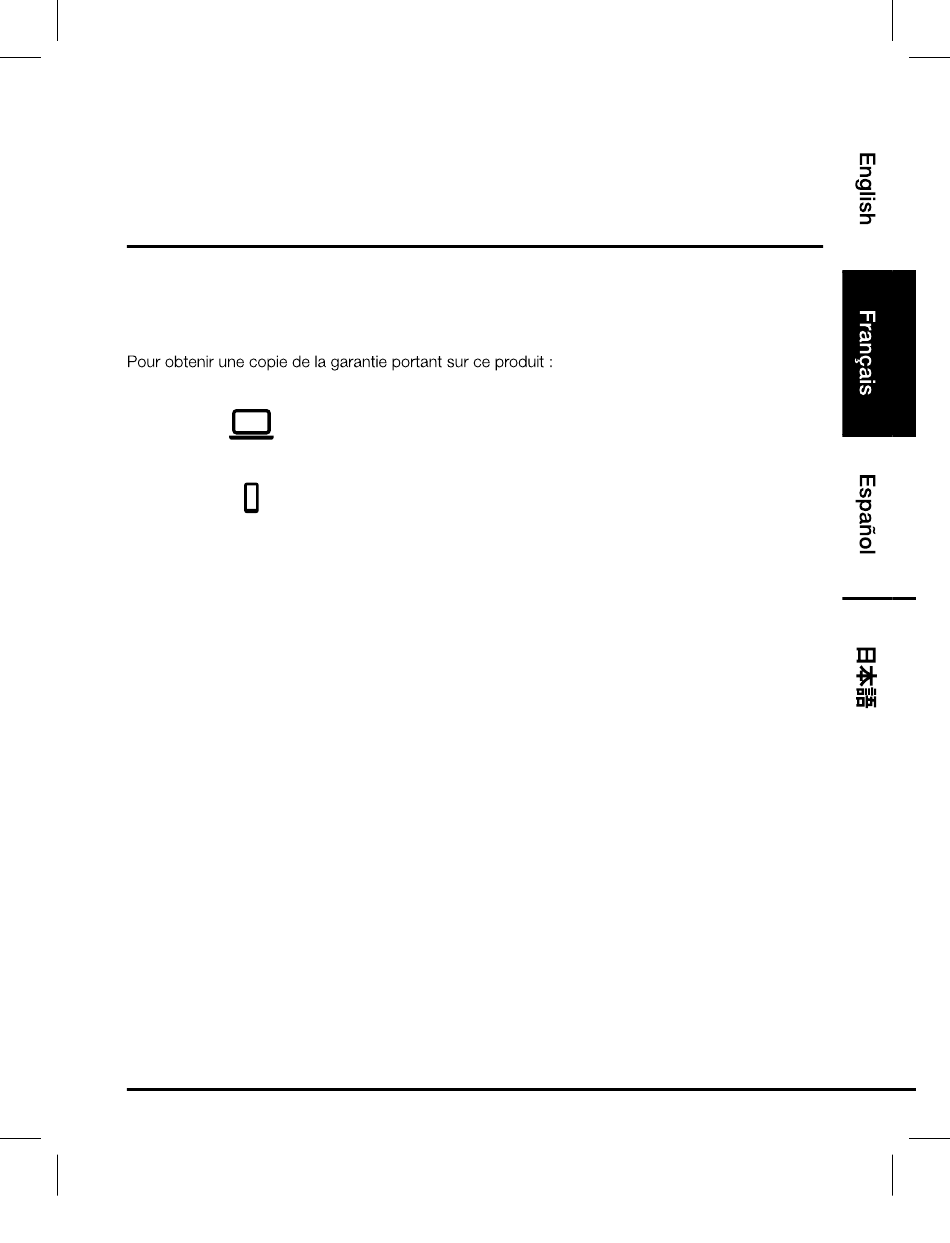 Pour obtenir une copie de la garantie portant sur ce produit :

English

Français

Español

日本語